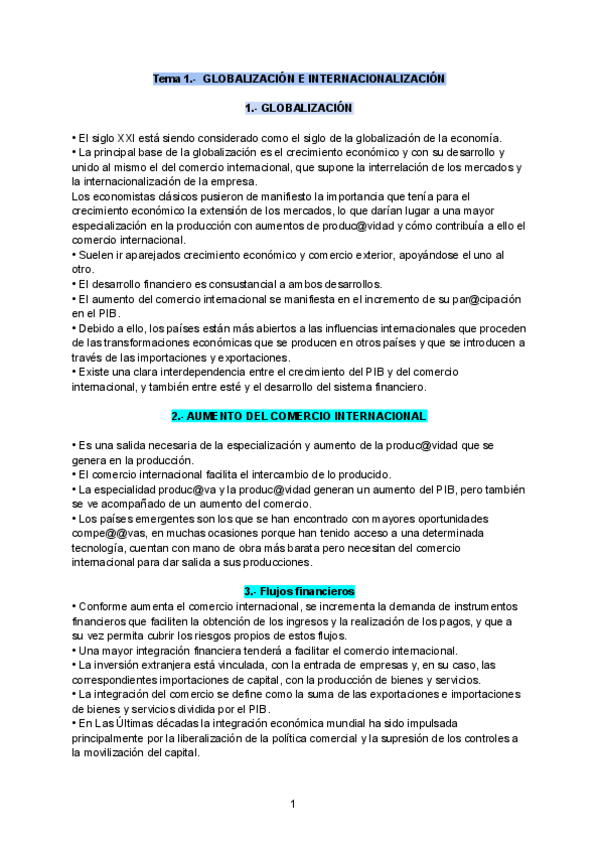 Tema 1.- GLOBALIZACIÓN E INTERNACIONALIZACIÓN

1.- GLOBALIZACIÓN

• El siglo XXI está siendo considerado como el siglo de la globalización de la economía.
• La principal base de la globalización es el crecimiento económico y con su desarrollo y unido al mismo el del comercio internacional, que supone la interrelación de los mercados y la internacionalización de la empresa.
Los economistas clásicos pusieron de manifiesto la importancia que tenía para el crecimiento económico la extensión de los mercados, lo que darían lugar a una mayor especialización en la producción con aumentos de produc@vidad y cómo contribuía a ello el comercio internacional.
• Suelen ir aparejados crecimiento económico y comercio exterior, apoyándose el uno al otro.
• El desarrollo financiero es consustancial a ambos desarrollos.
• El aumento del comercio internacional se manifiesta en el incremento de su par@cipación en el PIB.
• Debido a ello, los países están más abiertos a las influencias internacionales que proceden de las transformaciones económicas que se producen en otros países y que se introducen a través de las importaciones y exportaciones.
• Existe una clara interdependencia entre el crecimiento del PIB y del comercio internacional, y también entre esté y el desarrollo del sistema financiero.

2.- AUMENTO DEL COMERCIO INTERNACIONAL

• Es una salida necesaria de la especialización y aumento de la produc@vidad que se genera en la producción.
• El comercio internacional facilita el intercambio de lo producido.
• La especialidad produc@va y la produc@vidad generan un aumento del PIB, pero también se ve acompañado de un aumento del comercio.
• Los países emergentes son los que se han encontrado con mayores oportunidades compe@@vas, en muchas ocasiones porque han tenido acceso a una determinada tecnología, cuentan con mano de obra más barata pero necesitan del comercio internacional para dar salida a sus producciones.

3.- Flujos financieros
• Conforme aumenta el comercio internacional, se incrementa la demanda de instrumentos financieros que faciliten la obtención de los ingresos y la realización de los pagos, y que a su vez permita cubrir los riesgos propios de estos flujos.
• Una mayor integración financiera tenderá a facilitar el comercio internacional.
• La inversión extranjera está vinculada, con la entrada de empresas y, en su caso, las correspondientes importaciones de capital, con la producción de bienes y servicios.
• La integración del comercio se define como la suma de las exportaciones e importaciones de bienes y servicios dividida por el PIB.
• En Las Últimas décadas la integración económica mundial ha sido impulsada principalmente por la liberalización de la política comercial y la supresión de los controles a la movilización del capital.

1